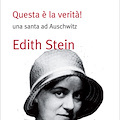 Questa è la verità!
una santa ad Auschwitz

Edith Stein